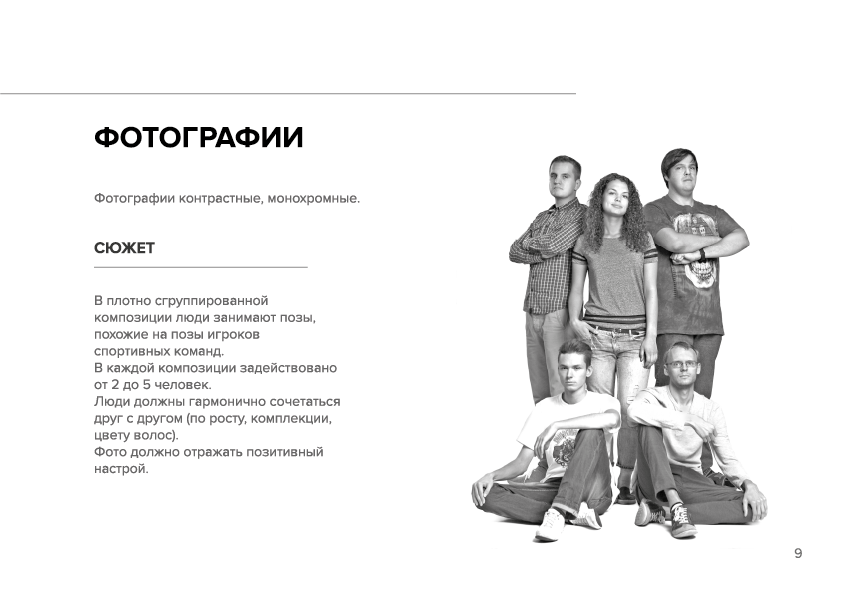 ФОТОГРАФИИ

Фотографии контрастные, монохромные.

СЮЖЕТ

В плотно сгруппированной композиции люди занимают позы, похожие на позы игроков спортивных команд.
В каждой композиции задействовано от 2 до 5 человек.
Люди должны гармонично сочетаться друг с другом (по росту, комплекции, цвету волос).
Фото должно отражать позитивный настрой.

9